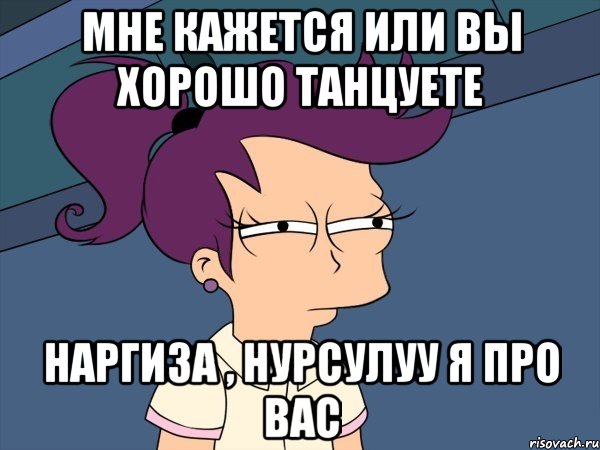 МНЕ КАЖЕТСЯ ИЛИ ВЫ ХОРОШО ТАНЦУЕТЕ

НАРГИЗА , НУРСУЛУУ Я ПРО ВАС

risovach.ru